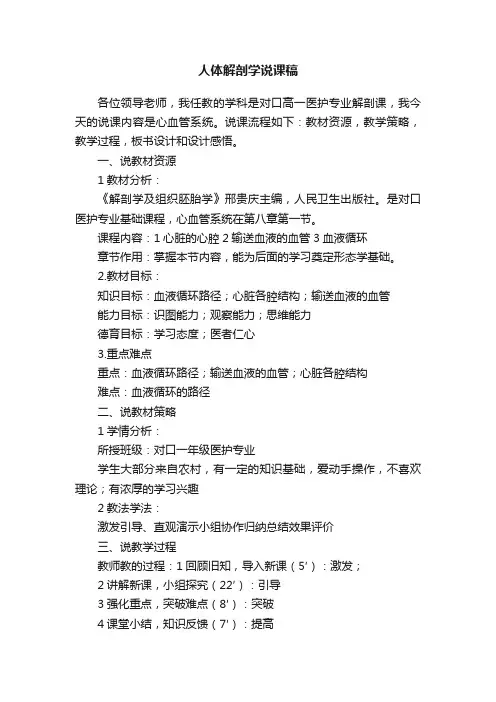 人体解剖学说课稿

各位领导老师，我任教的学科是对口高一医护专业解剖课，我今天的说课内容是心血管系统。说课流程如下：教材资源，教学策略，教学过程，板书设计和设计感悟。

一、说教材资源

1 教材分析：

《解剖学及组织胚胎学》邢贵庆主编，人民卫生出版社。是对口医护专业基础课程，心血管系统在第八章第一节。

课程内容：1 心脏的心腔 2 输送血液的血管 3 血液循环

章节作用：掌握本节内容，能为后面的学习奠定形态学基础。

2.教材目标：

知识目标：血液循环路径；心脏各腔结构；输送血液的血管

能力目标：识图能力；观察能力；思维能力

德育目标：学习态度；医者仁心

3.重点难点

重点：血液循环路径；输送血液的血管；心脏各腔结构

难点：血液循环的路径

二、说教材策略

1 学情分析：

所授班级：对口一年级医护专业

学生大部分来自农村，有一定的知识基础，爱动手操作，不喜欢理论；有浓厚的学习兴趣

2 教法学法：

激发引导、直观演示小组协作归纳总结效果评价

三、说教学过程

教师教的过程：1 回顾旧知，导入新课（5'）：激发；

2 讲解新课，小组探究（22'）：引导

3 强化重点，突破难点（8'）：突破

4 课堂小结，知识反馈（7'）：提高